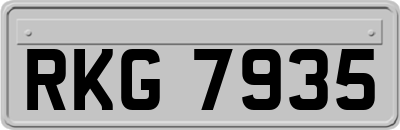 RKG 7935